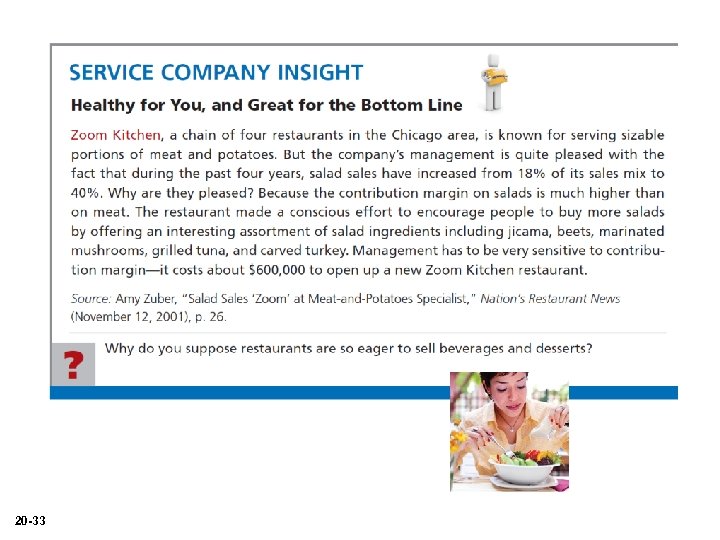 SERVICE COMPANY INSIGHT

Healthy for You, and Great for the Bottom Line

Zoom Kitchen, a chain of four restaurants in the Chicago area, is known for serving sizable portions of meat and potatoes. But the company's management is quite pleased with the fact that during the past four years, salad sales have increased from 18% of its sales mix to 40%. Why are they pleased? Because the contribution margin on salads is much higher than on meat. The restaurant made a conscious effort to encourage people to buy more salads by offering an interesting assortment of salad ingredients including jicama, beets, marinated mushrooms, grilled tuna, and carved turkey. Management has to be very sensitive to contribution margin—it costs about $600,000 to open up a new Zoom Kitchen restaurant.

Source: Amy Zuber, "Salad Sales 'Zoom' at Meat-and-Potatoes Specialist," Nation's Restaurant News (November 12, 2001), p. 26.

?

Why do you suppose restaurants are so eager to sell beverages and desserts?

20-33